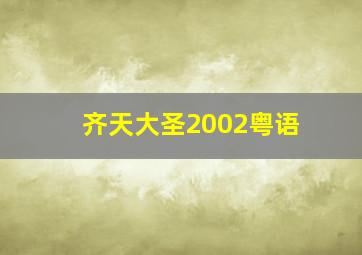 齐天大圣2002粤语